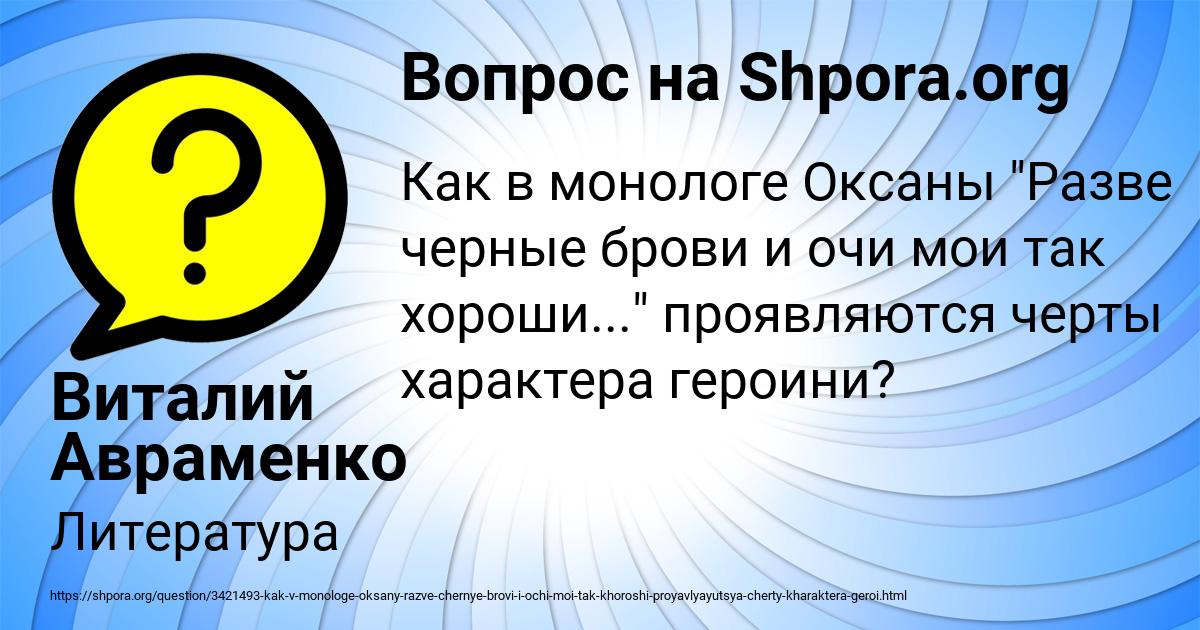 Вопрос на Shpora.org

Как в монологе Оксаны "Разве черные брови и очи мои так хороши..." проявляются черты характера героини?

Виталий Авраменко

Литература

https://shpora.org/question/3421493-kak-v-monologe-oksany-razve-chernye-brovi-i-ochi-moi-tak-khoroshi-proyavlyayutsya-cherty-kharaktera-geroi.html